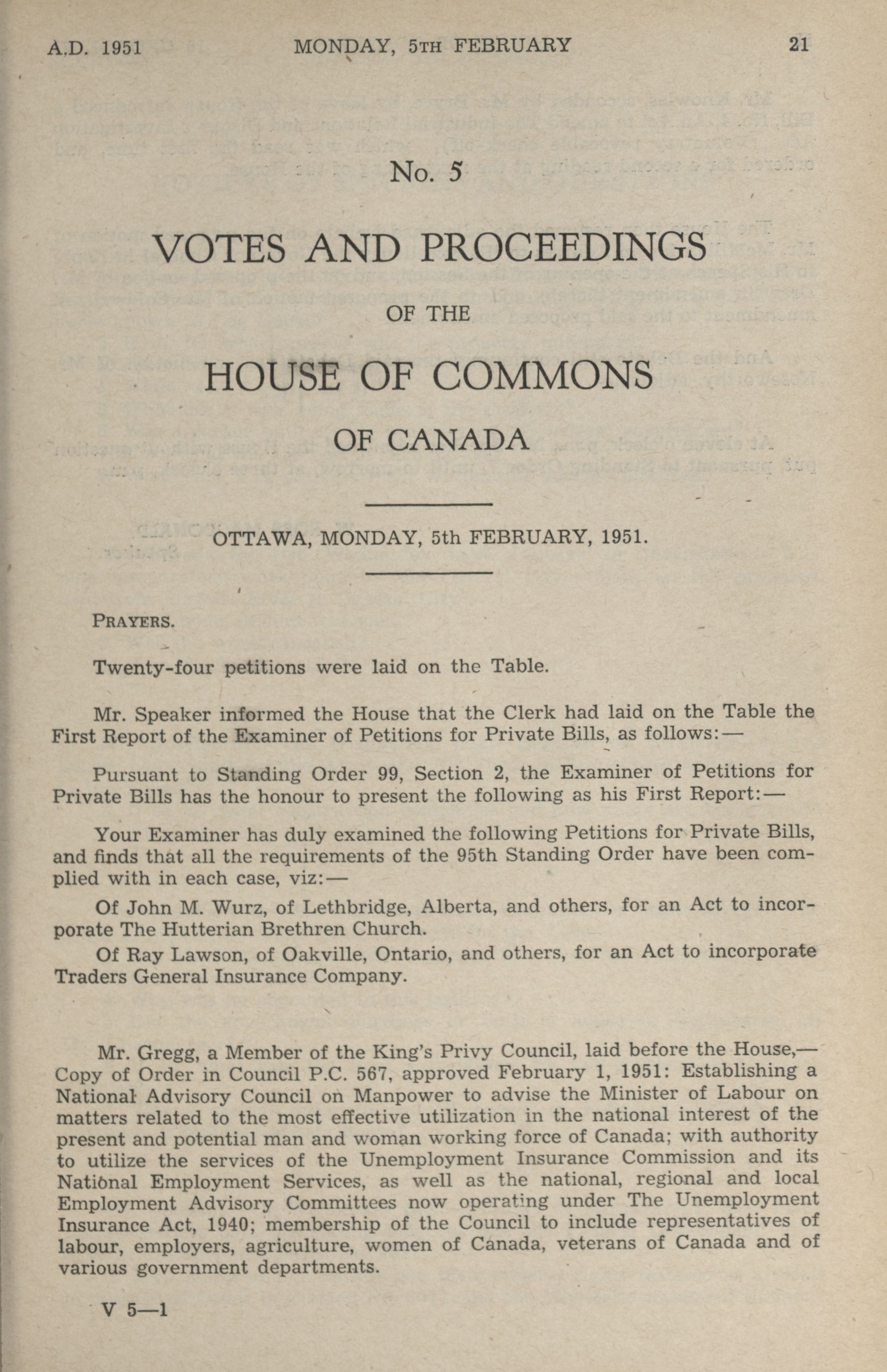 A.D. 1951 MONDAY, 5TH FEBRUARY 21

No. 5

VOTES AND PROCEEDINGS

OF THE

HOUSE OF COMMONS

OF CANADA

OTTAWA, MONDAY, 5th FEBRUARY, 1951.

PRAYERS.

Twenty-four petitions were laid on the Table.

Mr. Speaker informed the House that the Clerk had laid on the Table the First Report of the Examiner of Petitions for Private Bills, as follows:—

Pursuant to Standing Order 99, Section 2, the Examiner of Petitions for Private Bills has the honour to present the following as his First Report:—

Your Examiner has duly examined the following Petitions for Private Bills, and finds that all the requirements of the 95th Standing Order have been complied with in each case, viz:—

Of John M. Wurz, of Lethbridge, Alberta, and others, for an Act to incorporate The Hutterian Brethren Church.

Of Ray Lawson, of Oakville, Ontario, and others, for an Act to incorporate Traders General Insurance Company.

Mr. Gregg, a Member of the King's Privy Council, laid before the House,—Copy of Order in Council P.C. 567, approved February 1, 1951: Establishing a National Advisory Council on Manpower to advise the Minister of Labour on matters related to the most effective utilization in the national interest of the present and potential man and woman working force of Canada; with authority to utilize the services of the Unemployment Insurance Commission and its National Employment Services, as well as the national, regional and local Employment Advisory Committees now operating under The Unemployment Insurance Act, 1940; membership of the Council to include representatives of labour, employers, agriculture, women of Canada, veterans of Canada and of various government departments.

V 5—1